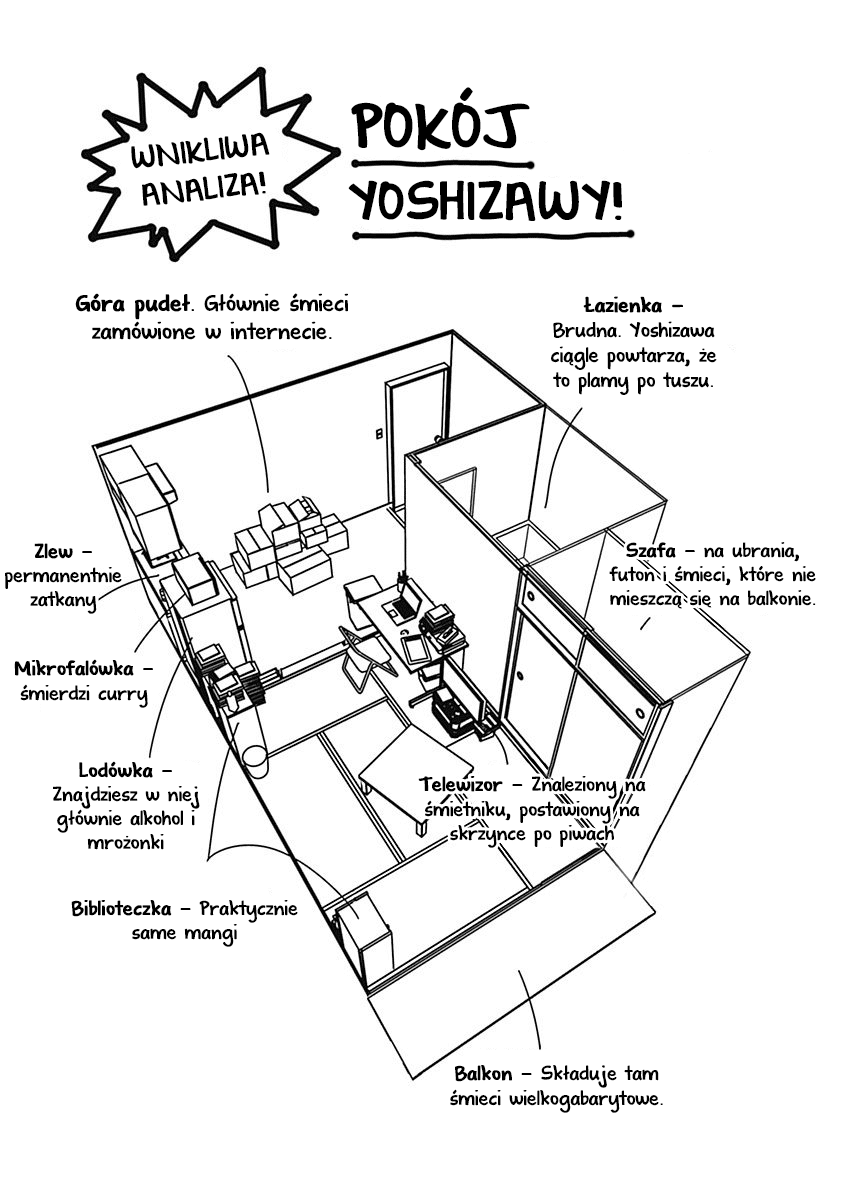 WNIKLIWA ANALIZA!

POKÓJ YOSHIZAWY!

Góra pudeł. Głównie śmieci zamówione w internecie.

Łazienka – Brudna. Yoshizawa ciągle powtarza, że to plamy po tuszu.

Zlew – permanentnie zatkany

Szafa – na ubrania, futon i śmieci, które nie mieszczą się na balkonie.

Mikrofalówka – śmierdzi curry

Lodówka – Znajdziesz w niej głównie alkohol i mrożonki

Telewizor – Znaleziony na śmietniku, postawiony na skrzynce po piwach

Biblioteczka – Praktycznie same mangi

Balkon – Składuje tam śmieci wielkogabarytowe.